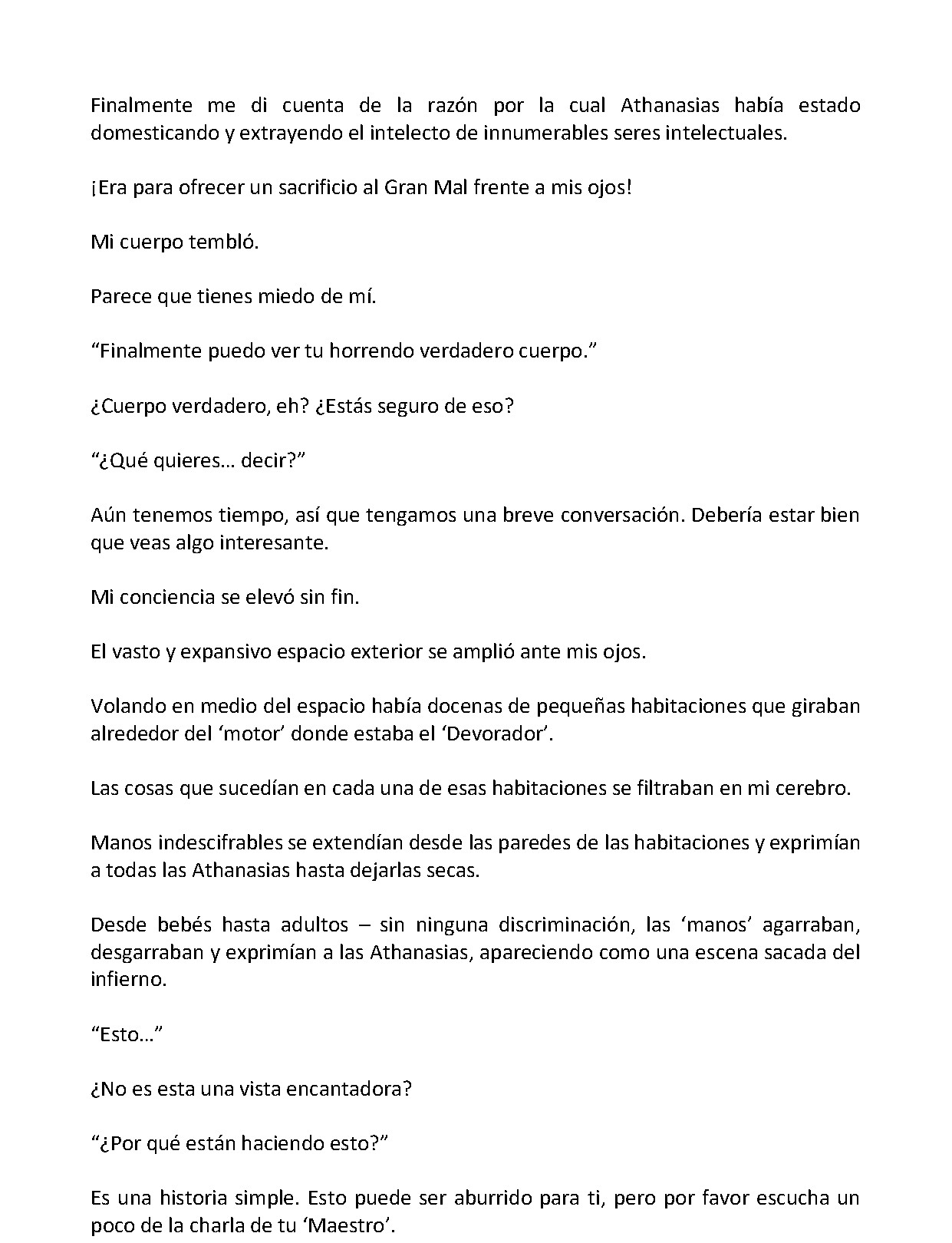 Finalmente me di cuenta de la razón por la cual Athanasias había estado domesticando y extrayendo el intelecto de innumerables seres intelectuales.

¡Era para ofrecer un sacrificio al Gran Mal frente a mis ojos!

Mi cuerpo tembló.

Parece que tienes miedo de mí.

“Finalmente puedo ver tu horrendo verdadero cuerpo.”

¿Cuerpo verdadero, eh? ¿Estás seguro de eso?

“¿Qué quieres… decir?”

Aún tenemos tiempo, así que tengamos una breve conversación. Debería estar bien que veas algo interesante.

Mi conciencia se elevó sin fin.

El vasto y expansivo espacio exterior se amplió ante mis ojos.

Volando en medio del espacio había docenas de pequeñas habitaciones que giraban alrededor del ‘motor’ donde estaba el ‘Devorador’.

Las cosas que sucedían en cada una de esas habitaciones se filtraban en mi cerebro.

Manos indescifrables se extendían desde las paredes de las habitaciones y exprimían a todas las Athanasias hasta dejarlas secas.

Desde bebés hasta adultos – sin ninguna discriminación, las ‘manos’ agarraban, desgarraban y exprimían a las Athanasias, apareciendo como una escena sacada del infierno.

“Esto…”

¿No es esta una vista encantadora?

“¿Por qué están haciendo esto?”

Es una historia simple. Esto puede ser aburrido para ti, pero por favor escucha un poco de la charla de tu ‘Maestro’.